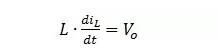 $L \cdot \frac{di_L}{dt} = V_o$